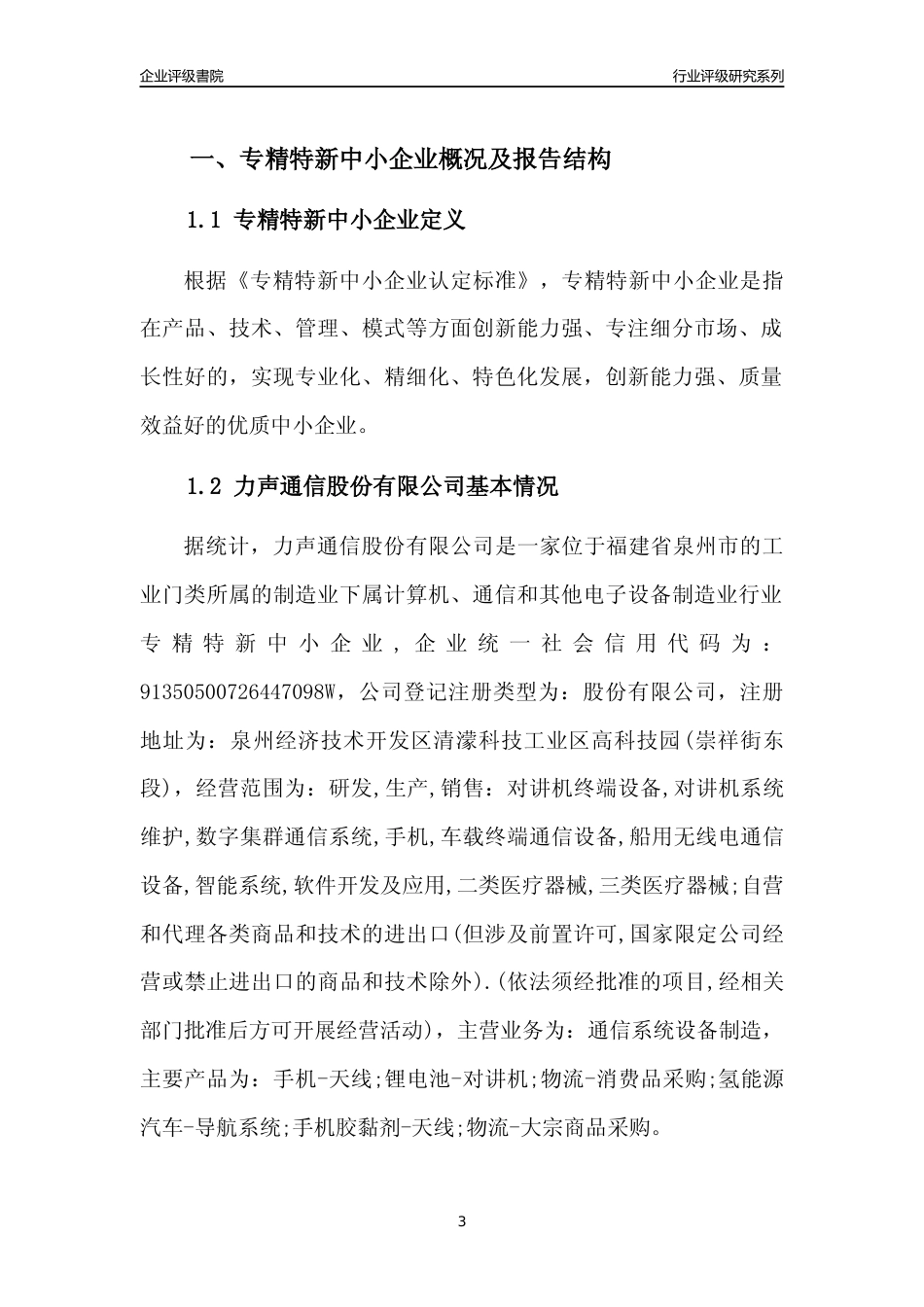 企业评级書院

行业评级研究系列

一、专精特新中小企业概况及报告结构

1.1 专精特新中小企业定义

根据《专精特新中小企业认定标准》，专精特新中小企业是指在产品、技术、管理、模式等方面创新能力强、专注细分市场、成长性好的，实现专业化、精细化、特色化发展，创新能力强、质量效益好的优质中小企业。

1.2 力声通信股份有限公司基本情况

据统计，力声通信股份有限公司是一家位于福建省泉州市的工业门类所属的制造业下属计算机、通信和其他电子设备制造业行业专精特新中小企业，企业统一社会信用代码为：91350500726447098W，公司登记注册类型为：股份有限公司，注册地址为：泉州经济技术开发区清濛科技工业区高科技园(崇祥街东段)，经营范围为：研发,生产,销售：对讲机终端设备,对讲机系统维护,数字集群通信系统,手机,车载终端通信设备,船用无线电通信设备,智能系统,软件开发及应用,二类医疗器械,三类医疗器械;自营和代理各类商品和技术的进出口(但涉及前置许可,国家限定公司经营或禁止进出口的商品和技术除外).(依法须经批准的项目,经相关部门批准后方可开展经营活动)，主营业务为：通信系统设备制造，主要产品为：手机-天线;锂电池-对讲机;物流-消费品采购;氢能源汽车-导航系统;手机胶黏剂-天线;物流-大宗商品采购。

3